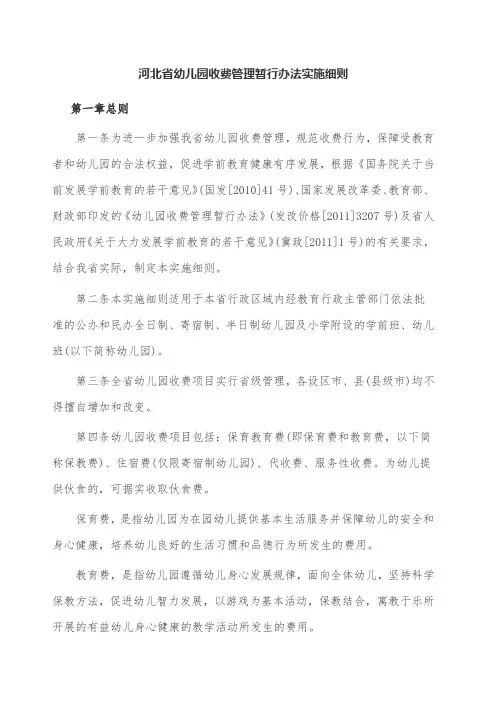 河北省幼儿园收费管理暂行办法实施细则

第一章总则

第一条为进一步加强我省幼儿园收费管理，规范收费行为，保障受教育者和幼儿园的合法权益，促进学前教育健康有序发展，根据《国务院关于当前发展学前教育的若干意见》(国发[2010]41号)、国家发展改革委、教育部、财政部印发的《幼儿园收费管理暂行办法》(发改价格[2011]3207号)及省人民政府《关于大力发展学前教育的若干意见》(冀政[2011]1号)的有关要求，结合我省实际，制定本实施细则。

第二条本实施细则适用于本省行政区域内经教育行政主管部门依法批准的公办和民办全日制、寄宿制、半日制幼儿园及小学附设的学前班、幼儿班(以下简称幼儿园)。

第三条全省幼儿园收费项目实行省级管理，各设区市、县(县级市)均不得擅自增加和改变。

第四条幼儿园收费项目包括：保育教育费(即保育费和教育费，以下简称保教费)、住宿费(仅限寄宿制幼儿园)、代收费、服务性收费。为幼儿提供伙食的，可据实收取伙食费。

保育费，是指幼儿园为在园幼儿提供基本生活服务并保障幼儿的安全和身心健康，培养幼儿良好的生活习惯和品德行为所发生的费用。

教育费，是指幼儿园遵循幼儿身心发展规律，面向全体幼儿，坚持科学保教方法，促进幼儿智力发展，以游戏为基本活动，保教结合，寓教于乐所开展的有益幼儿身心健康的教学活动所发生的费用。